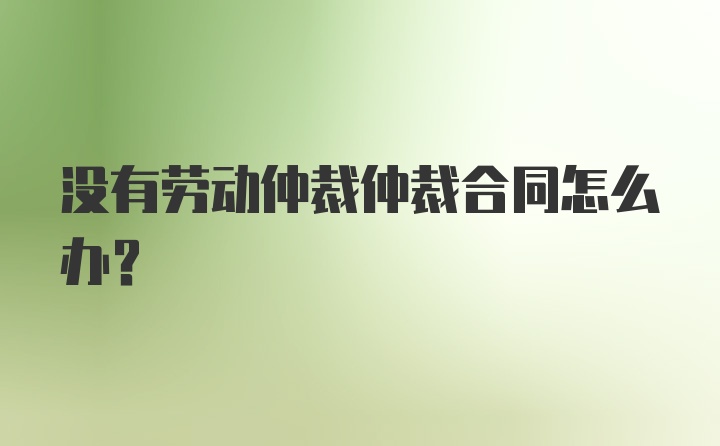 没有劳动仲裁仲裁合同怎么办?